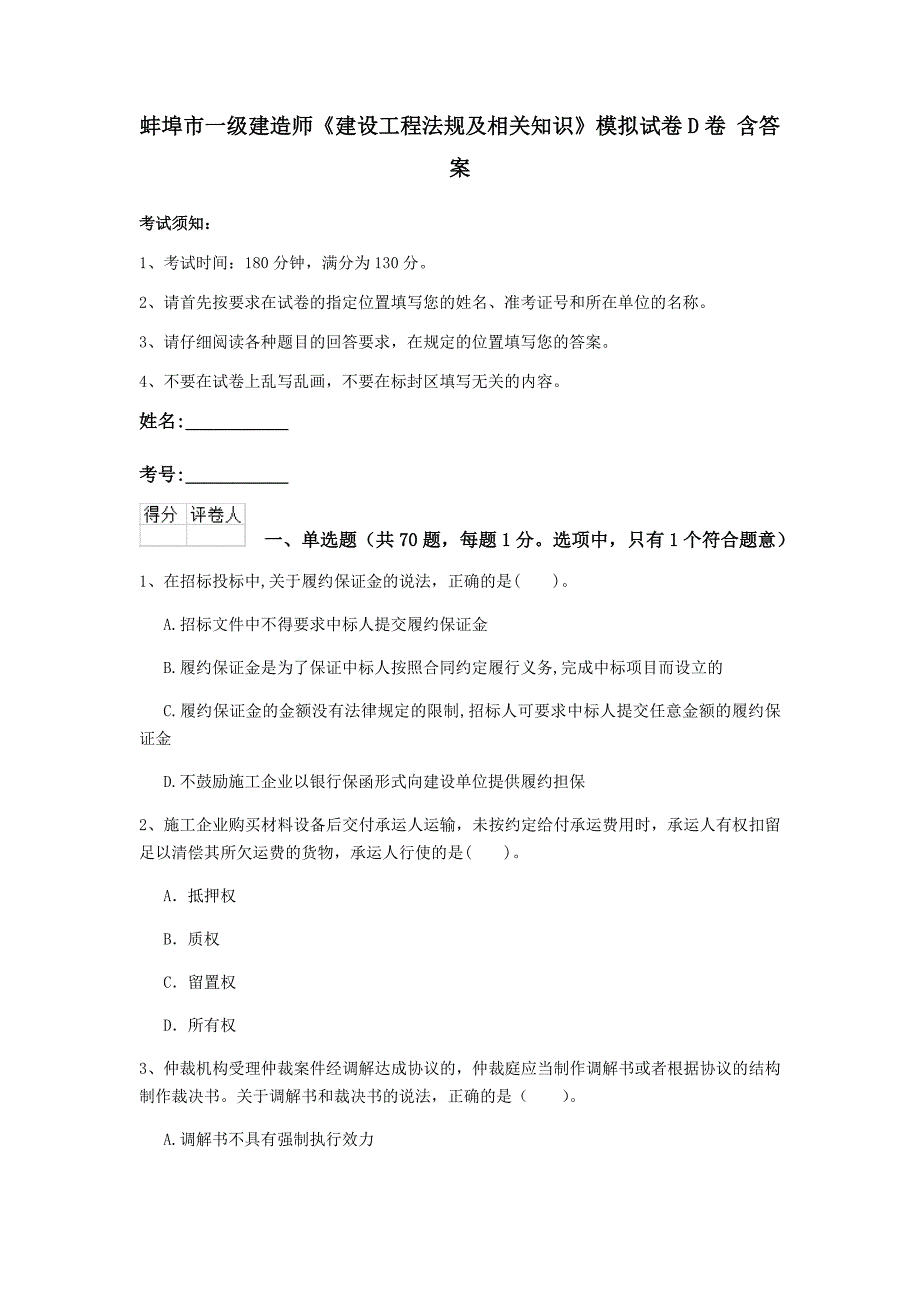 蚌埠市一级建造师《建设工程法规及相关知识》模拟试卷D卷 含答案

考试须知：

1、考试时间：180分钟，满分为130分。

2、请首先按要求在试卷的指定位置填写您的姓名、准考证号和所在单位的名称。

3、请仔细阅读各种题目的回答要求，在规定的位置填写您的答案。

4、不要在试卷上乱写乱画，不要在标封区填写无关的内容。

姓名：____________

考号：____________

| 得分 | 评卷人 |
|---|---|
| | |

一、单选题（共70题，每题1分。选项中，只有1个符合题意）

1、在招标投标中,关于履约保证金的说法，正确的是(　　)。

A.招标文件中不得要求中标人提交履约保证金

B.履约保证金是为了保证中标人按照合同约定履行义务,完成中标项目而设立的

C.履约保证金的金额没有法律规定的限制,招标人可要求中标人提交任意金额的履约保证金

D.不鼓励施工企业以银行保函形式向建设单位提供履约担保

2、施工企业购买材料设备后交付承运人运输，未按约定给付承运费用时，承运人有权扣留足以清偿其所欠运费的货物，承运人行使的是(　　)。

A. 抵押权

B. 质权

C. 留置权

D. 所有权

3、仲裁机构受理仲裁案件经调解达成协议的，仲裁庭应当制作调解书或者根据协议的结构制作裁决书。关于调解书和裁决书的说法，正确的是（　　）。

A.调解书不具有强制执行效力